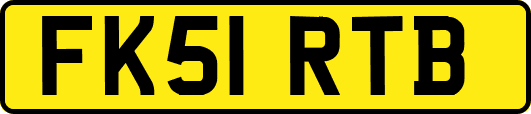 FK51 RTB